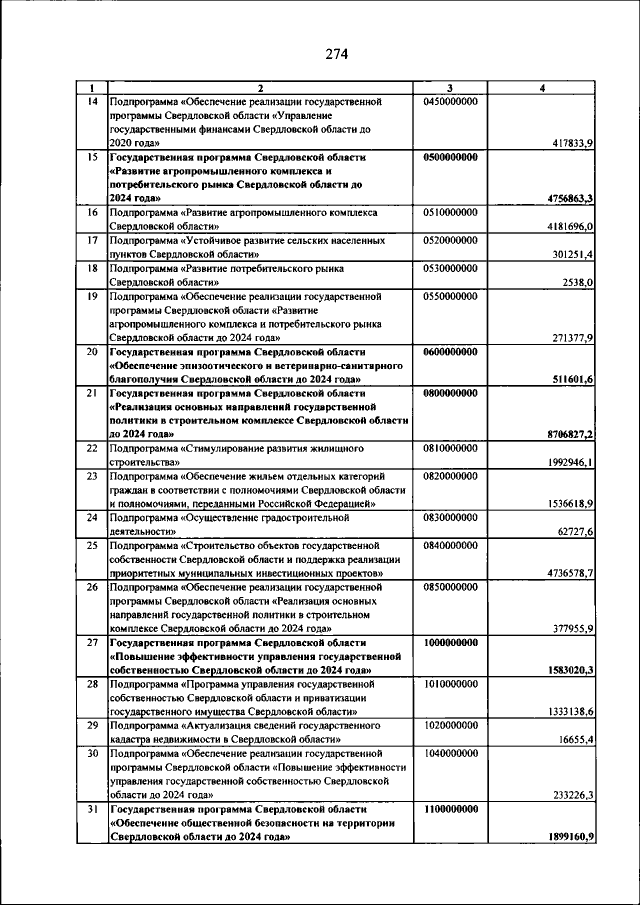 274

| 1 | 2 | 3 | 4 |
|---|---|---|---|
| 14 | Подпрограмма «Обеспечение реализации государственной программы Свердловской области «Управление государственными финансами Свердловской области до 2020 года» | 0450000000 | 417833,9 |
| 15 | Государственная программа Свердловской области «Развитие агропромышленного комплекса и потребительского рынка Свердловской области до 2024 года» | 0500000000 | 4756863,3 |
| 16 | Подпрограмма «Развитие агропромышленного комплекса Свердловской области» | 0510000000 | 4181696,0 |
| 17 | Подпрограмма «Устойчивое развитие сельских населенных пунктов Свердловской области» | 0520000000 | 301251,4 |
| 18 | Подпрограмма «Развитие потребительского рынка Свердловской области» | 0530000000 | 2538,0 |
| 19 | Подпрограмма «Обеспечение реализации государственной программы Свердловской области «Развитие агропромышленного комплекса и потребительского рынка Свердловской области до 2024 года» | 0550000000 | 271377,9 |
| 20 | Государственная программа Свердловской области «Обеспечение эпизоотического и ветеринарно-санитарного благополучия Свердловской области до 2024 года» | 0600000000 | 511601,6 |
| 21 | Государственная программа Свердловской области «Реализация основных направлений государственной политики в строительном комплексе Свердловской области до 2024 года» | 0800000000 | 8706827,2 |
| 22 | Подпрограмма «Стимулирование развития жилищного строительства» | 0810000000 | 1992946,1 |
| 23 | Подпрограмма «Обеспечение жильем отдельных категорий граждан в соответствии с полномочиями Свердловской области и полномочиями, переданными Российской Федерацией» | 0820000000 | 1536618,9 |
| 24 | Подпрограмма «Осуществление градостроительной деятельности» | 0830000000 | 62727,6 |
| 25 | Подпрограмма «Строительство объектов государственной собственности Свердловской области и поддержка реализации приоритетных муниципальных инвестиционных проектов» | 0840000000 | 4736578,7 |
| 26 | Подпрограмма «Обеспечение реализации государственной программы Свердловской области «Реализация основных направлений государственной политики в строительном комплексе Свердловской области до 2024 года» | 0850000000 | 377955,9 |
| 27 | Государственная программа Свердловской области «Повышение эффективности управления государственной собственностью Свердловской области до 2024 года» | 1000000000 | 1583020,3 |
| 28 | Подпрограмма «Программа управления государственной собственностью Свердловской области и приватизации государственного имущества Свердловской области» | 1010000000 | 1333138,6 |
| 29 | Подпрограмма «Актуализация сведений государственного кадастра недвижимости в Свердловской области» | 1020000000 | 16655,4 |
| 30 | Подпрограмма «Обеспечение реализации государственной программы Свердловской области «Повышение эффективности управления государственной собственностью Свердловской области до 2024 года» | 1040000000 | 233226,3 |
| 31 | Государственная программа Свердловской области «Обеспечение общественной безопасности на территории Свердловской области до 2024 года» | 1100000000 | 1899160,9 |